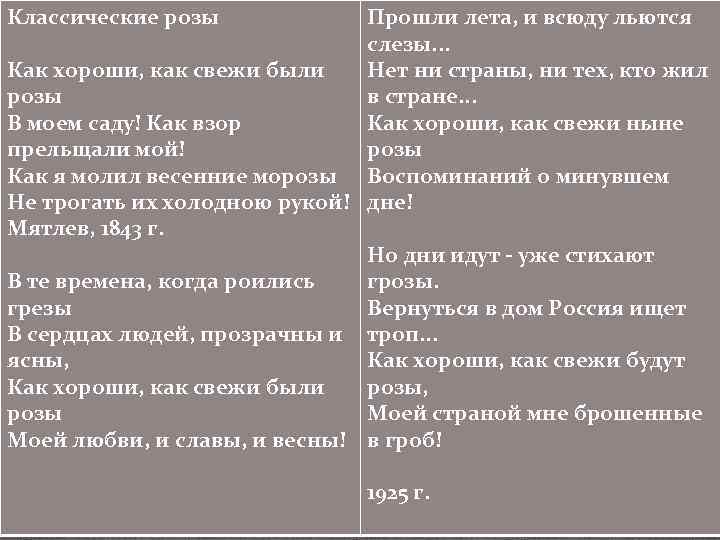 Классические розы

Как хороши, как свежи были розы
В моем саду! Как взор прельщали мой!
Как я молил весенние морозы
Не трогать их холодною рукой!
Мятлев, 1843 г.

В те времена, когда роились грезы
В сердцах людей, прозрачны и ясны,
Как хороши, как свежи были розы
Моей любви, и славы, и весны!

Прошли лета, и всюду льются слезы...
Нет ни страны, ни тех, кто жил в стране...
Как хороши, как свежи ныне розы
Воспоминаний о минувшем дне!

Но дни идут - уже стихают грозы.
Вернуться в дом Россия ищет троп...
Как хороши, как свежи будут розы,
Моей страной мне брошенные в гроб!

1925 г.